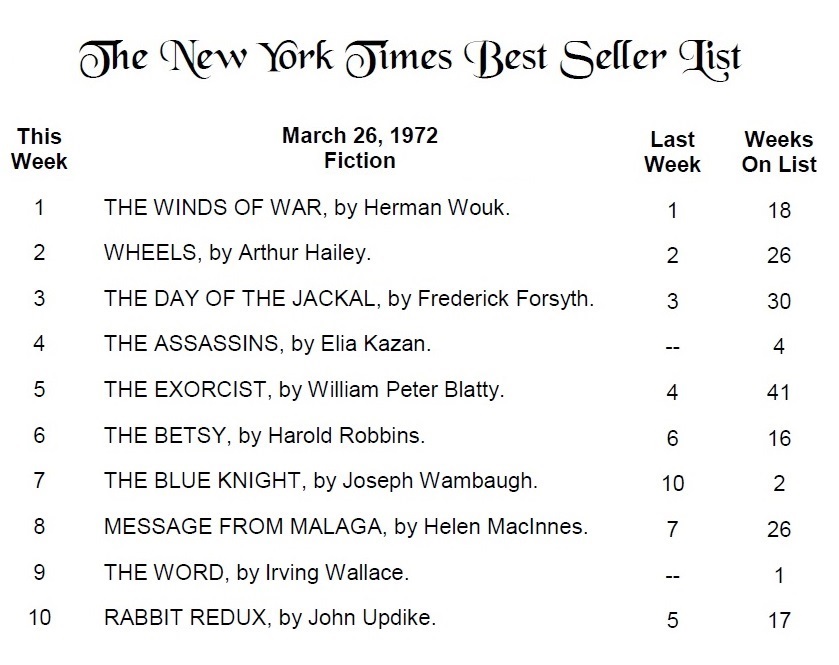 The New York Times Best Seller List

| This Week | March 26, 1972 Fiction | Last Week | Weeks On List |
|---|---|---|---|
| 1 | THE WINDS OF WAR, by Herman Wouk. | 1 | 18 |
| 2 | WHEELS, by Arthur Hailey. | 2 | 26 |
| 3 | THE DAY OF THE JACKAL, by Frederick Forsyth. | 3 | 30 |
| 4 | THE ASSASSINS, by Elia Kazan. | -- | 4 |
| 5 | THE EXORCIST, by William Peter Blatty. | 4 | 41 |
| 6 | THE BETSY, by Harold Robbins. | 6 | 16 |
| 7 | THE BLUE KNIGHT, by Joseph Wambaugh. | 10 | 2 |
| 8 | MESSAGE FROM MALAGA, by Helen MacInnes. | 7 | 26 |
| 9 | THE WORD, by Irving Wallace. | -- | 1 |
| 10 | RABBIT REDUX, by John Updike. | 5 | 17 |